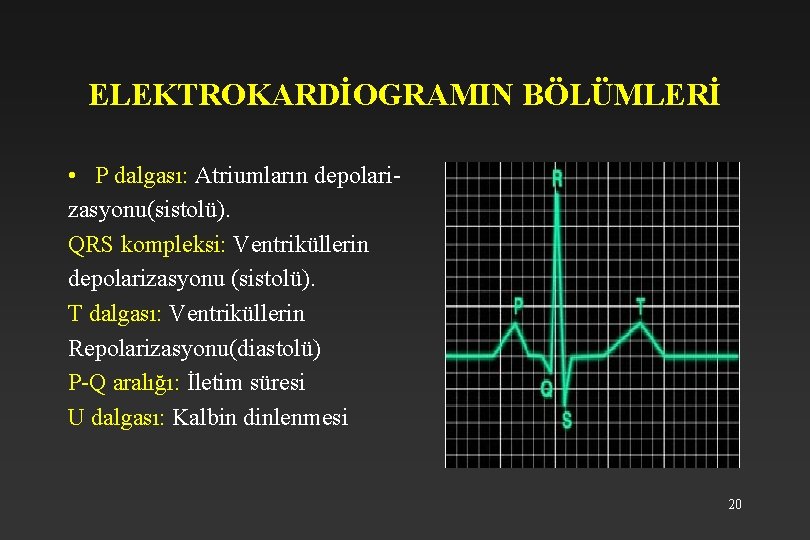 ELEKTROKARDİOGRAMIN BÖLÜMLERİ

• P dalgası: Atriumların depolarizasyonu(sistolü).
QRS kompleksi: Ventriküllerin depolarizasyonu (sistolü).
T dalgası: Ventriküllerin Repolarizasyonu(diastolü)
P-Q aralığı: İletim süresi
U dalgası: Kalbin dinlenmesi

R
P
T
Q
S

20